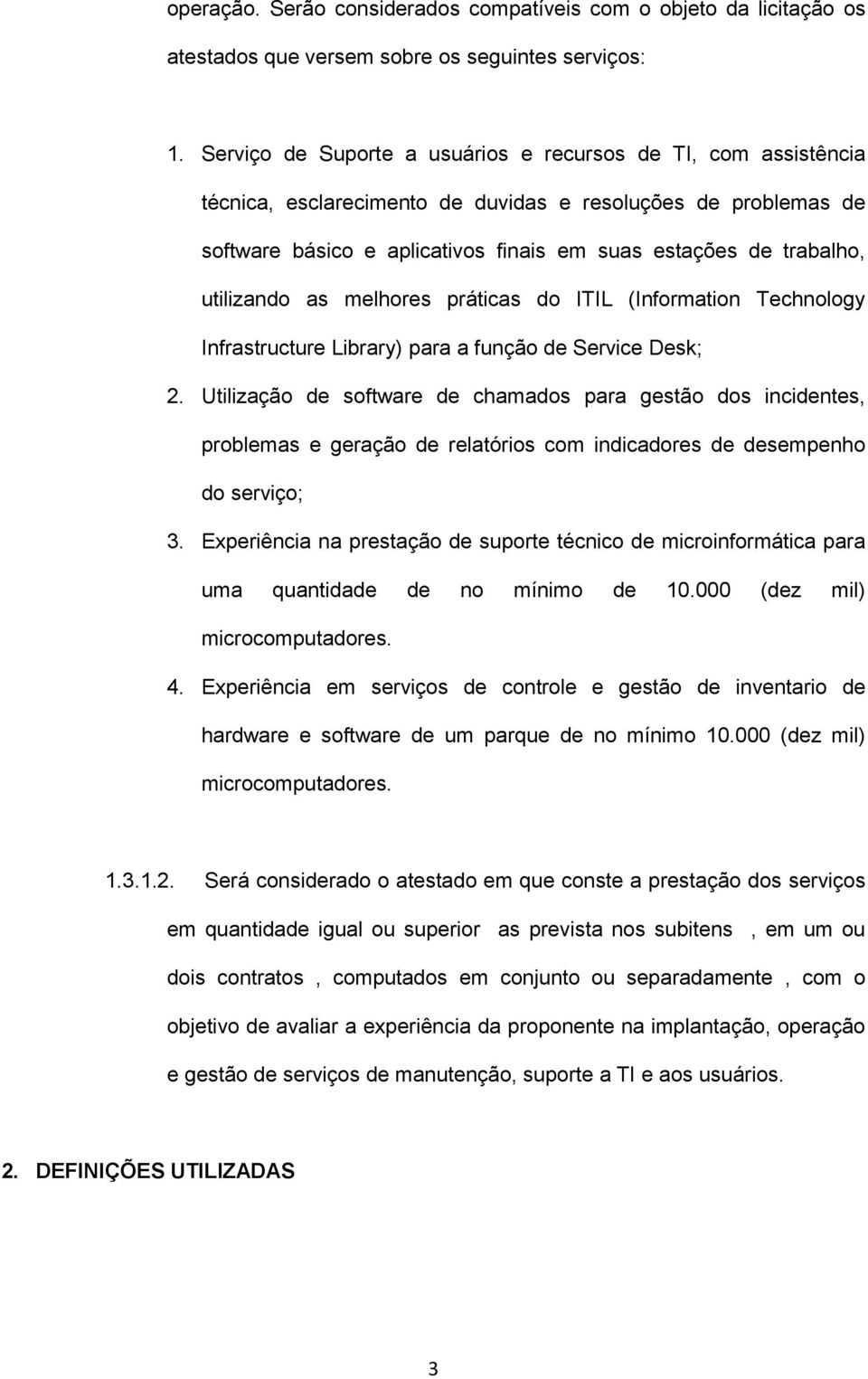 operação. Serão considerados compatíveis com o objeto da licitação os atestados que versem sobre os seguintes serviços:

1. Serviço de Suporte a usuários e recursos de TI, com assistência técnica, esclarecimento de duvidas e resoluções de problemas de software básico e aplicativos finais em suas estações de trabalho, utilizando as melhores práticas do ITIL (Information Technology Infrastructure Library) para a função de Service Desk;

2. Utilização de software de chamados para gestão dos incidentes, problemas e geração de relatórios com indicadores de desempenho do serviço;

3. Experiência na prestação de suporte técnico de microinformática para uma quantidade de no mínimo de 10.000 (dez mil) microcomputadores.

4. Experiência em serviços de controle e gestão de inventario de hardware e software de um parque de no mínimo 10.000 (dez mil) microcomputadores.

1.3.1.2. Será considerado o atestado em que conste a prestação dos serviços em quantidade igual ou superior as prevista nos subitens , em um ou dois contratos , computados em conjunto ou separadamente , com o objetivo de avaliar a experiência da proponente na implantação, operação e gestão de serviços de manutenção, suporte a TI e aos usuários.

2. DEFINIÇÕES UTILIZADAS

3